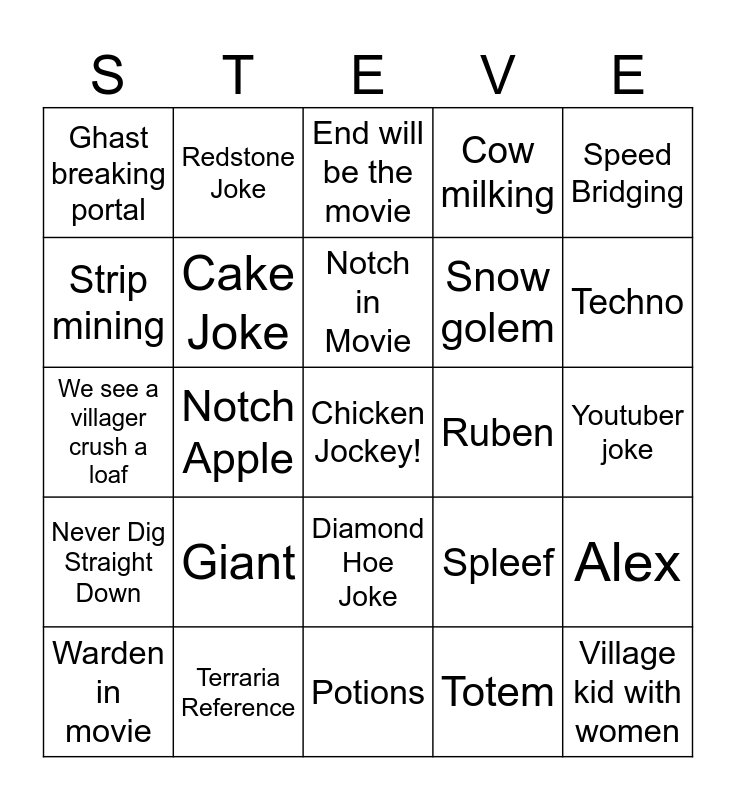 | S | T | E | V | E |
|---|---|---|---|---|
| Ghast breaking portal | Redstone Joke | End will be the movie | Cow milking | Speed Bridging |
| Strip mining | Cake Joke | Notch in Movie | Snow golem | Techno |
| We see a villager crush a loaf | Notch Apple | Chicken Jockey! | Ruben | Youtuber joke |
| Never Dig Straight Down | Giant | Diamond Hoe Joke | Spleef | Alex |
| Warden in movie | Terraria Reference | Potions | Totem | Village kid with women |